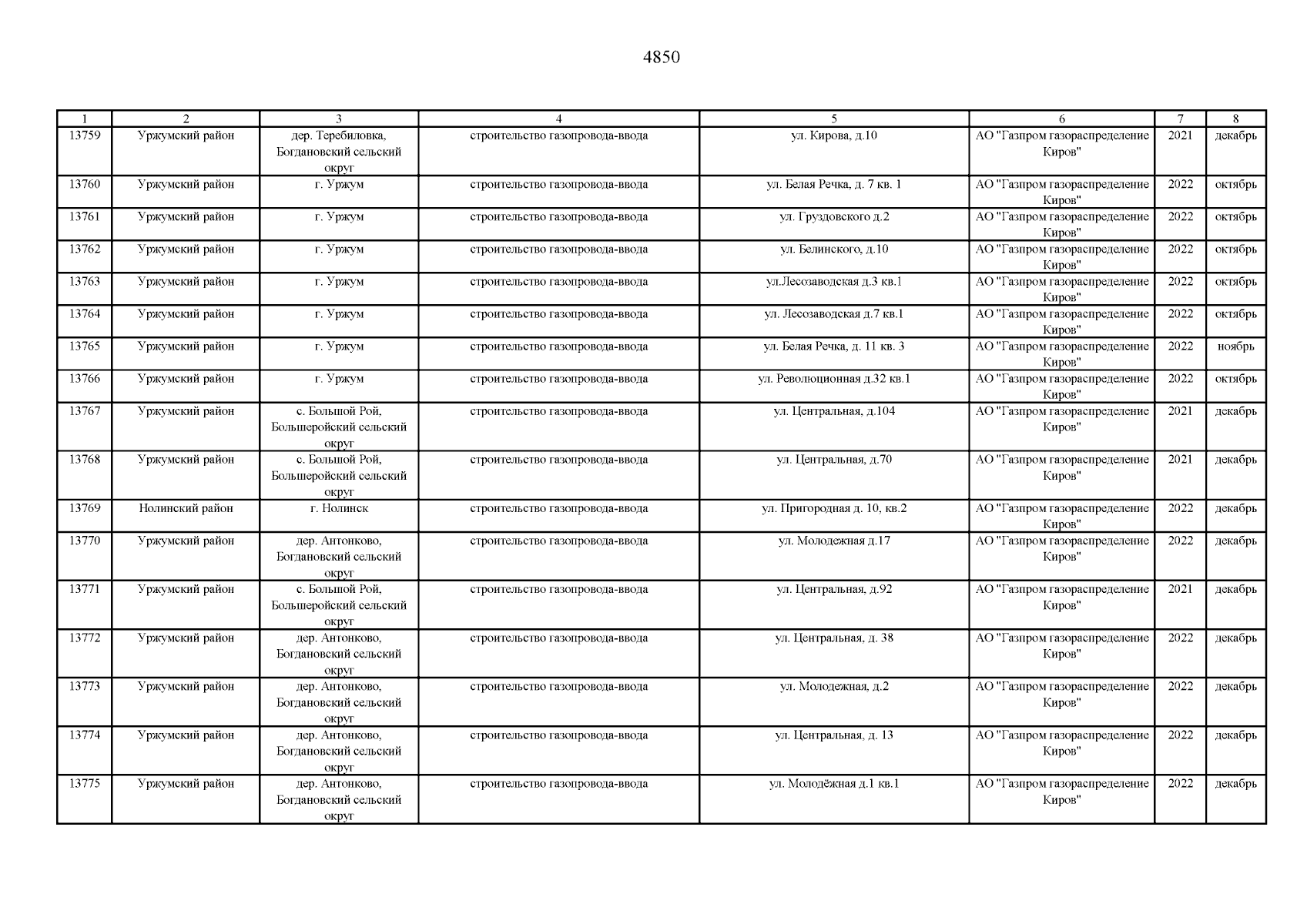 4850

| 1 | 2 | 3 | 4 | 5 | 6 | 7 | 8 |
|---|---|---|---|---|---|---|---|
| 13759 | Уржумский район | дер. Теребиловка, Богдановский сельский округ | строительство газопровода-ввода | ул. Кирова, д.10 | АО "Газпром газораспределение Киров" | 2021 | декабрь |
| 13760 | Уржумский район | г. Уржум | строительство газопровода-ввода | ул. Белая Речка, д. 7 кв. 1 | АО "Газпром газораспределение Киров" | 2022 | октябрь |
| 13761 | Уржумский район | г. Уржум | строительство газопровода-ввода | ул. Груздовского д.2 | АО "Газпром газораспределение Киров" | 2022 | октябрь |
| 13762 | Уржумский район | г. Уржум | строительство газопровода-ввода | ул. Белинского, д.10 | АО "Газпром газораспределение Киров" | 2022 | октябрь |
| 13763 | Уржумский район | г. Уржум | строительство газопровода-ввода | ул.Лесозаводская д.3 кв.1 | АО "Газпром газораспределение Киров" | 2022 | октябрь |
| 13764 | Уржумский район | г. Уржум | строительство газопровода-ввода | ул. Лесозаводская д.7 кв.1 | АО "Газпром газораспределение Киров" | 2022 | октябрь |
| 13765 | Уржумский район | г. Уржум | строительство газопровода-ввода | ул. Белая Речка, д. 11 кв. 3 | АО "Газпром газораспределение Киров" | 2022 | ноябрь |
| 13766 | Уржумский район | г. Уржум | строительство газопровода-ввода | ул. Революционная д.32 кв.1 | АО "Газпром газораспределение Киров" | 2022 | октябрь |
| 13767 | Уржумский район | с. Большой Рой, Большеройский сельский округ | строительство газопровода-ввода | ул. Центральная, д.104 | АО "Газпром газораспределение Киров" | 2021 | декабрь |
| 13768 | Уржумский район | с. Большой Рой, Большеройский сельский округ | строительство газопровода-ввода | ул. Центральная, д.70 | АО "Газпром газораспределение Киров" | 2021 | декабрь |
| 13769 | Нолинский район | г. Нолинск | строительство газопровода-ввода | ул. Пригородная д. 10, кв.2 | АО "Газпром газораспределение Киров" | 2022 | декабрь |
| 13770 | Уржумский район | дер. Антонково, Богдановский сельский округ | строительство газопровода-ввода | ул. Молодежная д.17 | АО "Газпром газораспределение Киров" | 2022 | декабрь |
| 13771 | Уржумский район | с. Большой Рой, Большеройский сельский округ | строительство газопровода-ввода | ул. Центральная, д.92 | АО "Газпром газораспределение Киров" | 2021 | декабрь |
| 13772 | Уржумский район | дер. Антонково, Богдановский сельский округ | строительство газопровода-ввода | ул. Центральная, д. 38 | АО "Газпром газораспределение Киров" | 2022 | декабрь |
| 13773 | Уржумский район | дер. Антонково, Богдановский сельский округ | строительство газопровода-ввода | ул. Молодежная, д.2 | АО "Газпром газораспределение Киров" | 2022 | декабрь |
| 13774 | Уржумский район | дер. Антонково, Богдановский сельский округ | строительство газопровода-ввода | ул. Центральная, д. 13 | АО "Газпром газораспределение Киров" | 2022 | декабрь |
| 13775 | Уржумский район | дер. Антонково, Богдановский сельский округ | строительство газопровода-ввода | ул. Молодёжная д.1 кв.1 | АО "Газпром газораспределение Киров" | 2022 | декабрь |